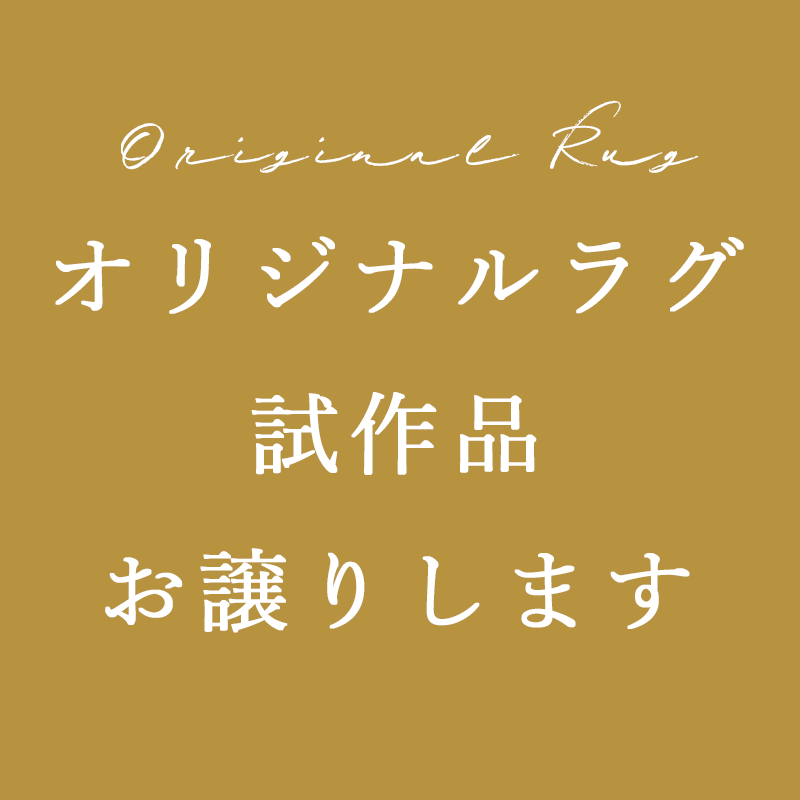 Original Rug

オリジナルラグ

試作品

お譲りします